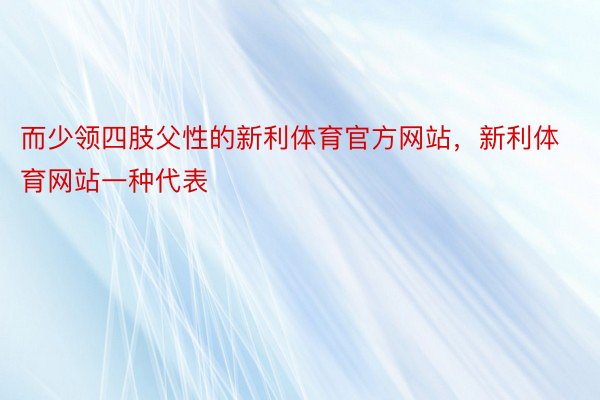 而少领四肢父性的新利体育官方网站，新利体育网站一种代表